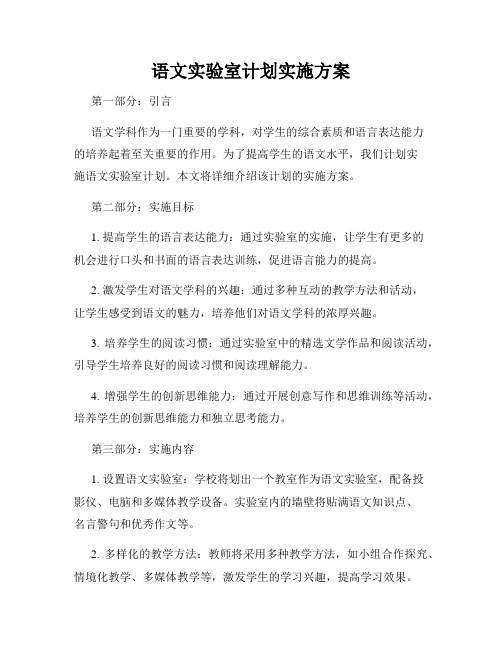 语文实验室计划实施方案

第一部分：引言

语文学科作为一门重要的学科，对学生的综合素质和语言表达能力的培养起着至关重要的作用。为了提高学生的语文水平，我们计划实施语文实验室计划。本文将详细介绍该计划的实施方案。

第二部分：实施目标

1. 提高学生的语言表达能力：通过实验室的实施，让学生有更多的机会进行口头和书面的语言表达训练，促进语言能力的提高。

2. 激发学生对语文学科的兴趣：通过多种互动的教学方法和活动，让学生感受到语文的魅力，培养他们对语文学科的浓厚兴趣。

3. 培养学生的阅读习惯：通过实验室中的精选文学作品和阅读活动，引导学生培养良好的阅读习惯和阅读理解能力。

4. 增强学生的创新思维能力：通过开展创意写作和思维训练等活动，培养学生的创新思维能力和独立思考能力。

第三部分：实施内容

1. 设置语文实验室：学校将划出一个教室作为语文实验室，配备投影仪、电脑和多媒体教学设备。实验室内的墙壁将贴满语文知识点、名言警句和优秀作文等。

2. 多样化的教学方法：教师将采用多种教学方法，如小组合作探究、情境化教学、多媒体教学等，激发学生的学习兴趣，提高学习效果。